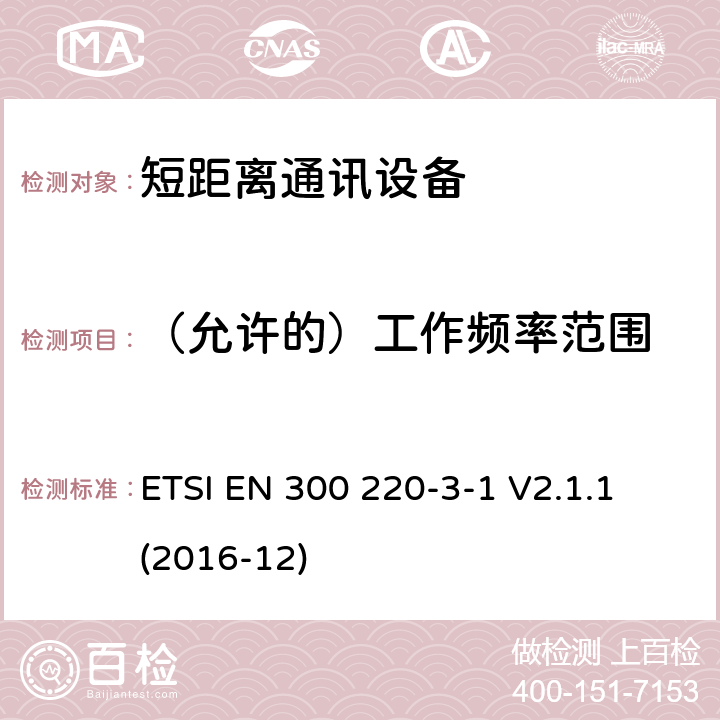 MA CNAS ilac-MRA

检测对象： 短距离通讯设备

检测项目： （允许的）工作频率范围

检测标准： ETSI EN 300 220-3-1 V2.1.1 (2016-12)

百检
Baijiantest.com

做检测 上百检
400-151-7153